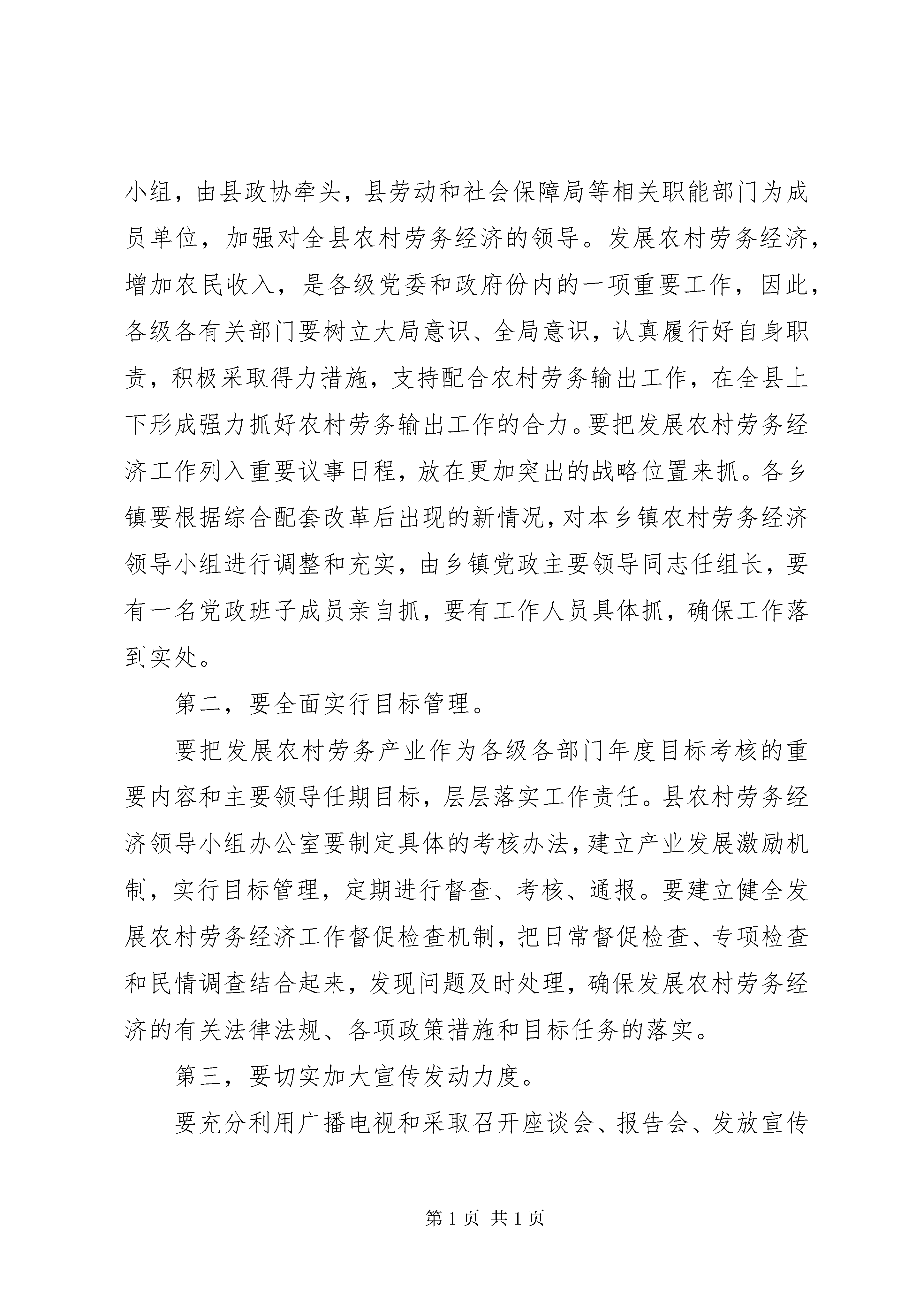 小组，由县政协牵头，县劳动和社会保障局等相关职能部门为成员单位，加强对全县农村劳务经济的领导。发展农村劳务经济，增加农民收入，是各级党委和政府份内的一项重要工作，因此，各级各有关部门要树立大局意识、全局意识，认真履行好自身职责，积极采取得力措施，支持配合农村劳务输出工作，在全县上下形成强力抓好农村劳务输出工作的合力。要把发展农村劳务经济工作列入重要议事日程，放在更加突出的战略位置来抓。各乡镇要根据综合配套改革后出现的新情况，对本乡镇农村劳务经济领导小组进行调整和充实，由乡镇党政主要领导同志任组长，要有一名党政班子成员亲自抓，要有工作人员具体抓，确保工作落到实处。

第二，要全面实行目标管理。

要把发展农村劳务产业作为各级各部门年度目标考核的重要内容和主要领导任期目标，层层落实工作责任。县农村劳务经济领导小组办公室要制定具体的考核办法，建立产业发展激励机制，实行目标管理，定期进行督查、考核、通报。要建立健全发展农村劳务经济工作督促检查机制，把日常督促检查、专项检查和民情调查结合起来，发现问题及时处理，确保发展农村劳务经济的有关法律法规、各项政策措施和目标任务的落实。

第三，要切实加大宣传发动力度。

要充分利用广播电视和采取召开座谈会、报告会、发放宣传

第 1 页 共 1 页